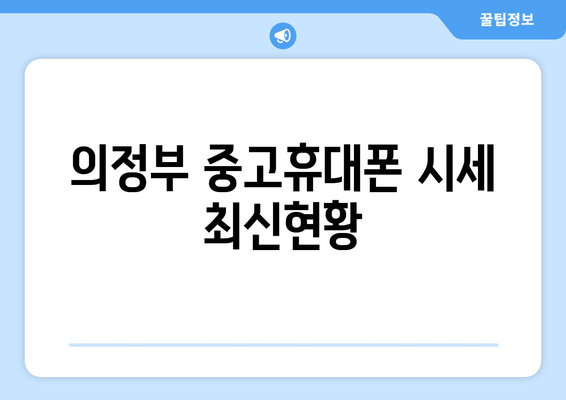 꿀팁정보

의정부 중고휴대폰 시세 최신현황